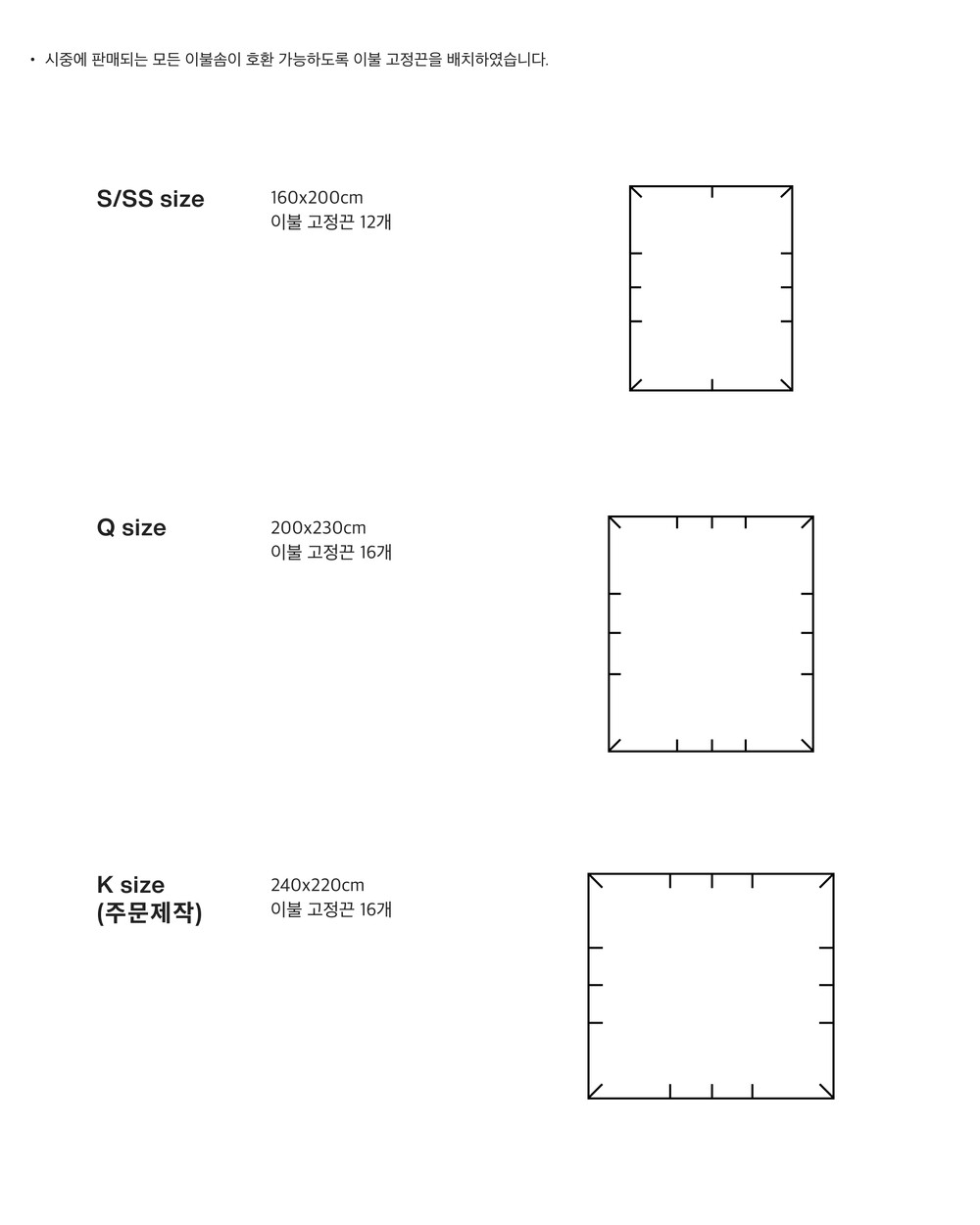 • 시중에 판매되는 모든 이불솜이 호환 가능하도록 이불 고정끈을 배치하였습니다.

S/SS size

160x200cm
이불 고정끈 12개

Q size

200x230cm
이불 고정끈 16개

K size
(주문제작)

240x220cm
이불 고정끈 16개